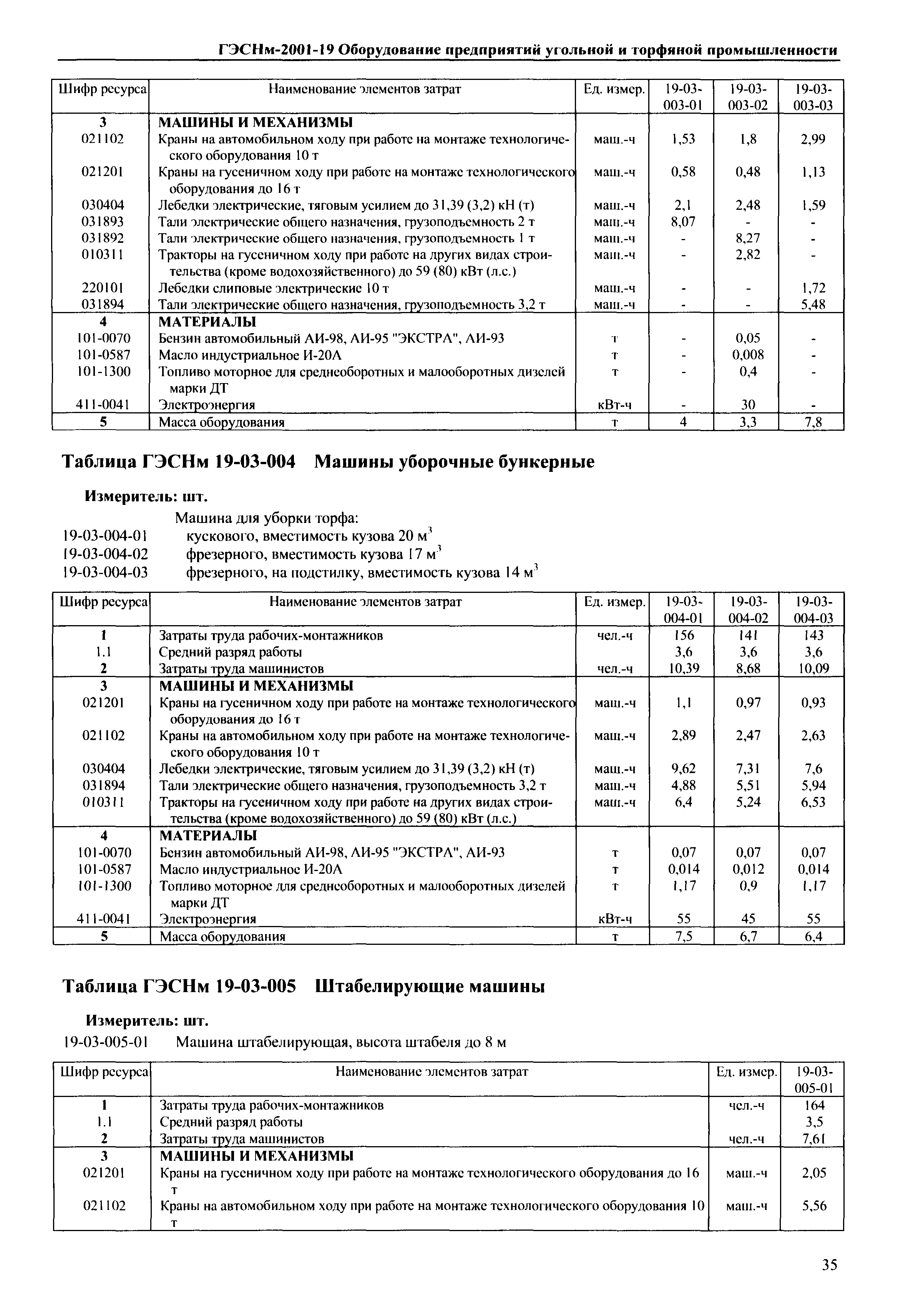 ГЭСНм-2001-19 Оборудование предприятий угольной и торфяной промышленности

| Шифр ресурса | Наименование элементов затрат | Ед. измер. | 19-03-003-01 | 19-03-003-02 | 19-03-003-03 |
|---|---|---|---|---|---|
| 3 | МАШИНЫ И МЕХАНИЗМЫ | | | | |
| 021102 | Краны на автомобильном ходу при работе на монтаже технологического оборудования 10 т | маш.-ч | 1,53 | 1,8 | 2,99 |
| 021201 | Краны на гусеничном ходу при работе на монтаже технологического оборудования до 16 т | маш.-ч | 0,58 | 0,48 | 1,13 |
| 030404 | Лебедки электрические, тяговым усилием до 31,39 (3,2) кН (т) | маш.-ч | 2,1 | 2,48 | 1,59 |
| 031893 | Тали электрические общего назначения, грузоподъемность 2 т | маш.-ч | 8,07 | - | - |
| 031892 | Тали электрические общего назначения, грузоподъемность 1 т | маш.-ч | - | 8,27 | - |
| 010311 | Тракторы на гусеничном ходу при работе на других видах строительства (кроме водохозяйственного) до 59 (80) кВт (л.с.) | маш.-ч | - | 2,82 | - |
| 220101 | Лебедки слиповые электрические 10 т | маш.-ч | - | - | 1,72 |
| 031894 | Тали электрические общего назначения, грузоподъемность 3,2 т | маш.-ч | - | - | 5,48 |
| 4 | МАТЕРИАЛЫ | | | | |
| 101-0070 | Бензин автомобильный АИ-98, АИ-95 "ЭКСТРА", АИ-93 | т | - | 0,05 | - |
| 101-0587 | Масло индустриальное И-20А | т | - | 0,008 | - |
| 101-1300 | Топливо моторное для среднеоборотных и малооборотных дизелей марки ДТ | т | - | 0,4 | - |
| 411-0041 | Электроэнергия | кВт-ч | - | 30 | - |
| 5 | Масса оборудования | т | 4 | 3,3 | 7,8 |

Таблица ГЭСНм 19-03-004 Машины уборочные бункерные

Измеритель: шт.

Машина для уборки торфа:
19-03-004-01 кускового, вместимость кузова 20 $м^3$
19-03-004-02 фрезерного, вместимость кузова 17 $м^3$
19-03-004-03 фрезерного, на подстилку, вместимость кузова 14 $м^3$

| Шифр ресурса | Наименование элементов затрат | Ед. измер. | 19-03-004-01 | 19-03-004-02 | 19-03-004-03 |
|---|---|---|---|---|---|
| 1 | Затраты труда рабочих-монтажников | чел.-ч | 156 | 141 | 143 |
| 1.1 | Средний разряд работы | | 3,6 | 3,6 | 3,6 |
| 2 | Затраты труда машинистов | чел.-ч | 10,39 | 8,68 | 10,09 |
| 3 | МАШИНЫ И МЕХАНИЗМЫ | | | | |
| 021201 | Краны на гусеничном ходу при работе на монтаже технологического оборудования до 16 т | маш.-ч | 1,1 | 0,97 | 0,93 |
| 021102 | Краны на автомобильном ходу при работе на монтаже технологического оборудования 10 т | маш.-ч | 2,89 | 2,47 | 2,63 |
| 030404 | Лебедки электрические, тяговым усилием до 31,39 (3,2) кН (т) | маш.-ч | 9,62 | 7,31 | 7,6 |
| 031894 | Тали электрические общего назначения, грузоподъемность 3,2 т | маш.-ч | 4,88 | 5,51 | 5,94 |
| 010311 | Тракторы на гусеничном ходу при работе на других видах строительства (кроме водохозяйственного) до 59 (80) кВт (л.с.) | маш.-ч | 6,4 | 5,24 | 6,53 |
| 4 | МАТЕРИАЛЫ | | | | |
| 101-0070 | Бензин автомобильный АИ-98, АИ-95 "ЭКСТРА", АИ-93 | т | 0,07 | 0,07 | 0,07 |
| 101-0587 | Масло индустриальное И-20А | т | 0,014 | 0,012 | 0,014 |
| 101-1300 | Топливо моторное для среднеоборотных и малооборотных дизелей марки ДТ | т | 1,17 | 0,9 | 1,17 |
| 411-0041 | Электроэнергия | кВт-ч | 55 | 45 | 55 |
| 5 | Масса оборудования | т | 7,5 | 6,7 | 6,4 |

Таблица ГЭСНм 19-03-005 Штабелирующие машины

Измеритель: шт.

19-03-005-01 Машина штабелирующая, высота штабеля до 8 м

| Шифр ресурса | Наименование элементов затрат | Ед. измер. | 19-03-005-01 |
|---|---|---|---|
| 1 | Затраты труда рабочих-монтажников | чел.-ч | 164 |
| 1.1 | Средний разряд работы | | 3,5 |
| 2 | Затраты труда машинистов | чел.-ч | 7,61 |
| 3 | МАШИНЫ И МЕХАНИЗМЫ | | |
| 021201 | Краны на гусеничном ходу при работе на монтаже технологического оборудования до 16 т | маш.-ч | 2,05 |
| 021102 | Краны на автомобильном ходу при работе на монтаже технологического оборудования 10 т | маш.-ч | 5,56 |

35